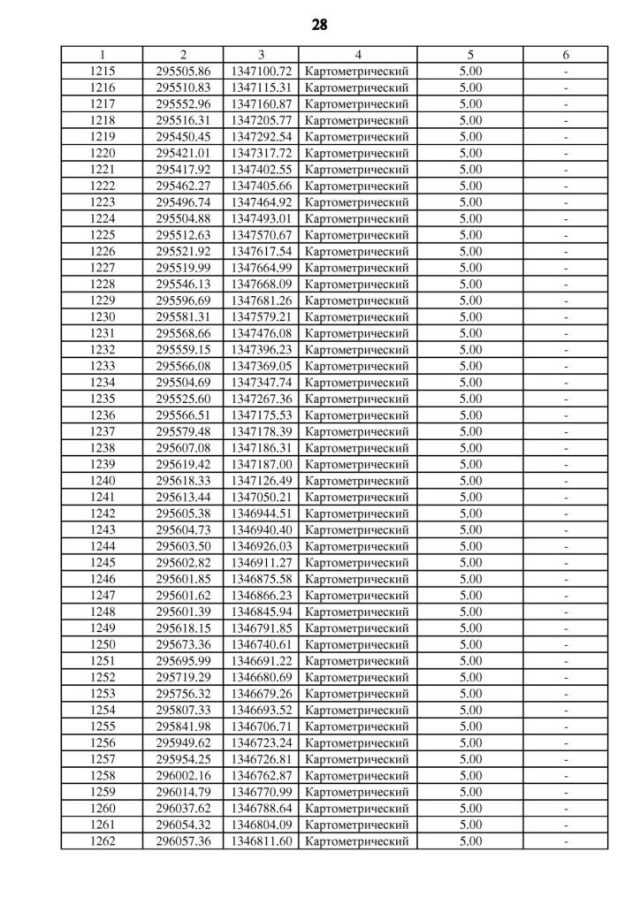 28

| 1 | 2 | 3 | 4 | 5 | 6 |
|---|---|---|---|---|---|
| 1215 | 295505.86 | 1347100.72 | Картометрический | 5.00 | - |
| 1216 | 295510.83 | 1347115.31 | Картометрический | 5.00 | - |
| 1217 | 295552.96 | 1347160.87 | Картометрический | 5.00 | - |
| 1218 | 295516.31 | 1347205.77 | Картометрический | 5.00 | - |
| 1219 | 295450.45 | 1347292.54 | Картометрический | 5.00 | - |
| 1220 | 295421.01 | 1347317.72 | Картометрический | 5.00 | - |
| 1221 | 295417.92 | 1347402.55 | Картометрический | 5.00 | - |
| 1222 | 295462.27 | 1347405.66 | Картометрический | 5.00 | - |
| 1223 | 295496.74 | 1347464.92 | Картометрический | 5.00 | - |
| 1224 | 295504.88 | 1347493.01 | Картометрический | 5.00 | - |
| 1225 | 295512.63 | 1347570.67 | Картометрический | 5.00 | - |
| 1226 | 295521.92 | 1347617.54 | Картометрический | 5.00 | - |
| 1227 | 295519.99 | 1347664.99 | Картометрический | 5.00 | - |
| 1228 | 295546.13 | 1347668.09 | Картометрический | 5.00 | - |
| 1229 | 295596.69 | 1347681.26 | Картометрический | 5.00 | - |
| 1230 | 295581.31 | 1347579.21 | Картометрический | 5.00 | - |
| 1231 | 295568.66 | 1347476.08 | Картометрический | 5.00 | - |
| 1232 | 295559.15 | 1347396.23 | Картометрический | 5.00 | - |
| 1233 | 295566.08 | 1347369.05 | Картометрический | 5.00 | - |
| 1234 | 295504.69 | 1347347.74 | Картометрический | 5.00 | - |
| 1235 | 295525.60 | 1347267.36 | Картометрический | 5.00 | - |
| 1236 | 295566.51 | 1347175.53 | Картометрический | 5.00 | - |
| 1237 | 295579.48 | 1347178.39 | Картометрический | 5.00 | - |
| 1238 | 295607.08 | 1347186.31 | Картометрический | 5.00 | - |
| 1239 | 295619.42 | 1347187.00 | Картометрический | 5.00 | - |
| 1240 | 295618.33 | 1347126.49 | Картометрический | 5.00 | - |
| 1241 | 295613.44 | 1347050.21 | Картометрический | 5.00 | - |
| 1242 | 295605.38 | 1346944.51 | Картометрический | 5.00 | - |
| 1243 | 295604.73 | 1346940.40 | Картометрический | 5.00 | - |
| 1244 | 295603.50 | 1346926.03 | Картометрический | 5.00 | - |
| 1245 | 295602.82 | 1346911.27 | Картометрический | 5.00 | - |
| 1246 | 295601.85 | 1346875.58 | Картометрический | 5.00 | - |
| 1247 | 295601.62 | 1346866.23 | Картометрический | 5.00 | - |
| 1248 | 295601.39 | 1346845.94 | Картометрический | 5.00 | - |
| 1249 | 295618.15 | 1346791.85 | Картометрический | 5.00 | - |
| 1250 | 295673.36 | 1346740.61 | Картометрический | 5.00 | - |
| 1251 | 295695.99 | 1346691.22 | Картометрический | 5.00 | - |
| 1252 | 295719.29 | 1346680.69 | Картометрический | 5.00 | - |
| 1253 | 295756.32 | 1346679.26 | Картометрический | 5.00 | - |
| 1254 | 295807.33 | 1346693.52 | Картометрический | 5.00 | - |
| 1255 | 295841.98 | 1346706.71 | Картометрический | 5.00 | - |
| 1256 | 295949.62 | 1346723.24 | Картометрический | 5.00 | - |
| 1257 | 295954.25 | 1346726.81 | Картометрический | 5.00 | - |
| 1258 | 296002.16 | 1346762.87 | Картометрический | 5.00 | - |
| 1259 | 296014.79 | 1346770.99 | Картометрический | 5.00 | - |
| 1260 | 296037.62 | 1346788.64 | Картометрический | 5.00 | - |
| 1261 | 296054.32 | 1346804.09 | Картометрический | 5.00 | - |
| 1262 | 296057.36 | 1346811.60 | Картометрический | 5.00 | - |